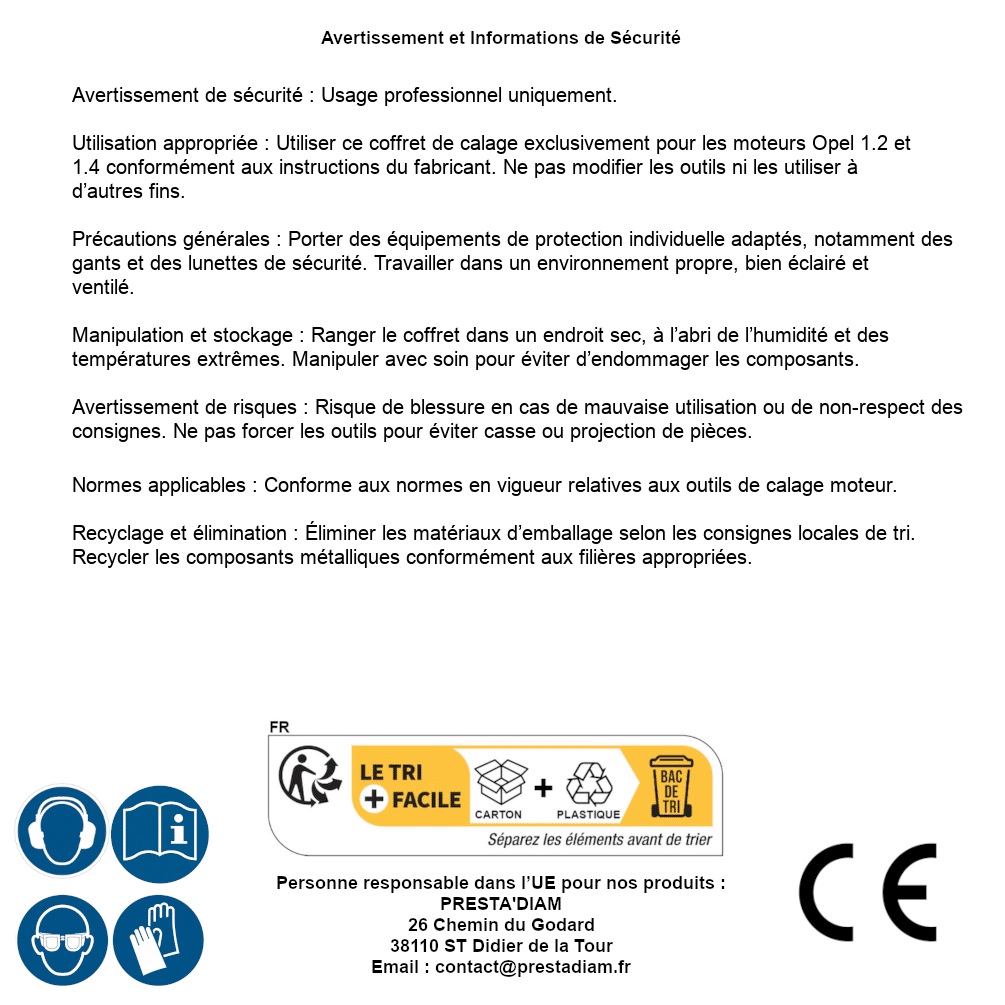 Avertissement et Informations de Sécurité

Avertissement de sécurité : Usage professionnel uniquement.

Utilisation appropriée : Utiliser ce coffret de calage exclusivement pour les moteurs Opel 1.2 et 1.4 conformément aux instructions du fabricant. Ne pas modifier les outils ni les utiliser à d'autres fins.

Précautions générales : Porter des équipements de protection individuelle adaptés, notamment des gants et des lunettes de sécurité. Travailler dans un environnement propre, bien éclairé et ventilé.

Manipulation et stockage : Ranger le coffret dans un endroit sec, à l'abri de l'humidité et des températures extrêmes. Manipuler avec soin pour éviter d'endommager les composants.

Avertissement de risques : Risque de blessure en cas de mauvaise utilisation ou de non-respect des consignes. Ne pas forcer les outils pour éviter casse ou projection de pièces.

Normes applicables : Conforme aux normes en vigueur relatives aux outils de calage moteur.

Recyclage et élimination : Éliminer les matériaux d'emballage selon les consignes locales de tri. Recycler les composants métalliques conformément aux filières appropriées.

FR
LE TRI + FACILE
CARTON + PLASTIQUE
BAC DE TRI
Séparez les éléments avant de trier

Personne responsable dans l'UE pour nos produits :
PRESTA'DIAM
26 Chemin du Godard
38110 ST Didier de la Tour
Email : contact@prestadiam.fr

CE